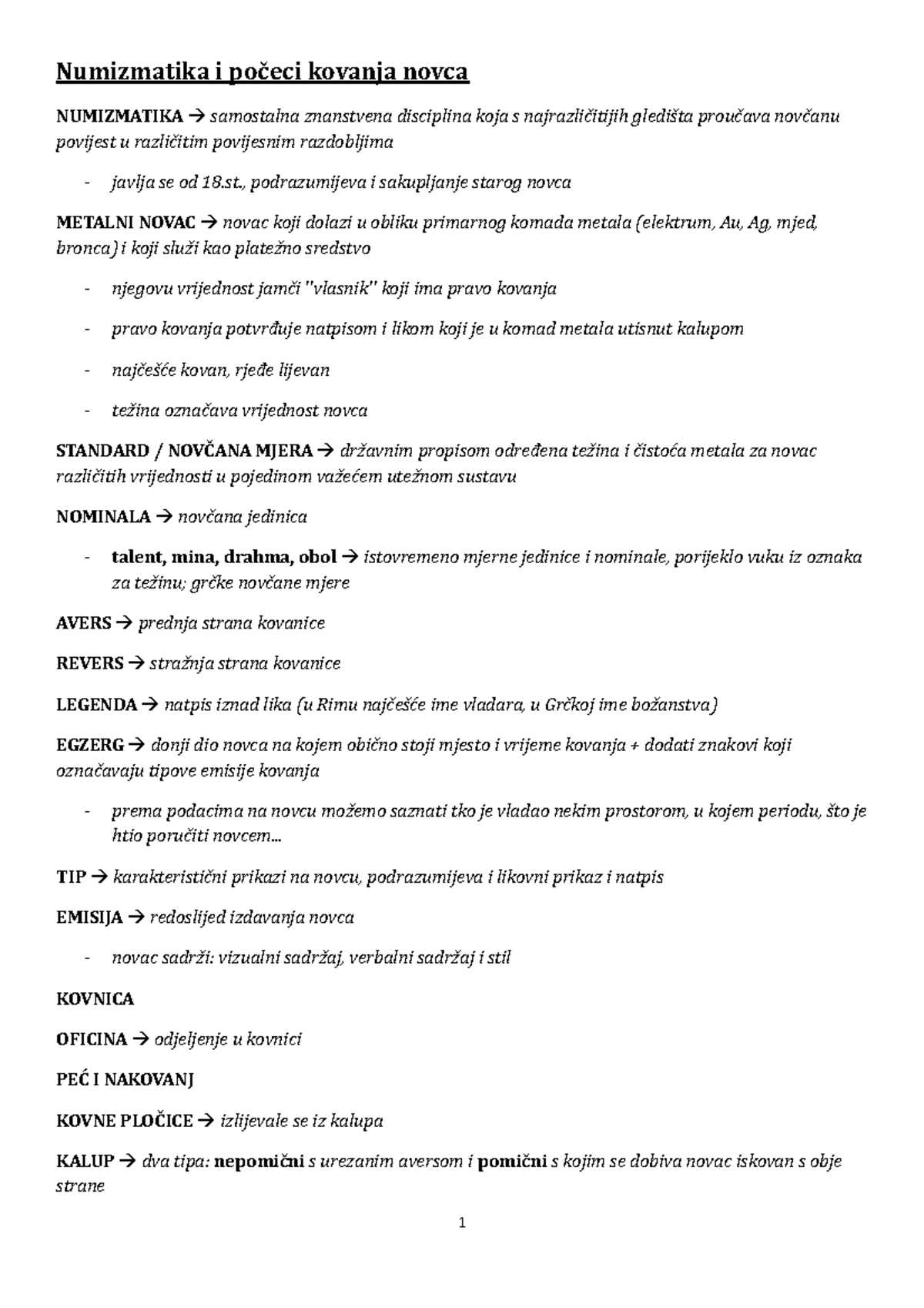 Numizmatika i počeci kovanja novca

NUMIZMATIKA → samostalna znanstvena disciplina koja s najrazličitijih gledišta proučava novčanu povijest u različitim povijesnim razdobljima

- javlja se od 18.st., podrazumijeva i sakupljanje starog novca

METALNI NOVAC → novac koji dolazi u obliku primarnog komada metala (elektrum, Au, Ag, mjed, bronca) i koji služi kao platežno sredstvo

- njegovu vrijednost jamči "vlasnik" koji ima pravo kovanja

- pravo kovanja potvrđuje natpisom i likom koji je u komad metala utisnut kalupom

- najčešće kovan, rjeđe lijevan

- težina označava vrijednost novca

STANDARD / NOVČANA MJERA → državnim propisom određena težina i čistoća metala za novac različitih vrijednosti u pojedinom važećem utežnom sustavu

NOMINALA → novčana jedinica

- talent, mina, drahma, obol → istovremeno mjerne jedinice i nominale, porijeklo vuku iz oznaka za težinu; grčke novčane mjere

AVERS → prednja strana kovanice

REVERS → stražnja strana kovanice

LEGENDA → natpis iznad lika (u Rimu najčešće ime vladara, u Grčkoj ime božanstva)

EGZERG → donji dio novca na kojem obično stoji mjesto i vrijeme kovanja + dodati znakovi koji označavaju tipove emisije kovanja

- prema podacima na novcu možemo saznati tko je vladao nekim prostorom, u kojem periodu, što je htio poručiti novcem...

TIP → karakteristični prikazi na novcu, podrazumijeva i likovni prikaz i natpis

EMISIJA → redoslijed izdavanja novca

- novac sadrži: vizualni sadržaj, verbalni sadržaj i stil

KOVNICA

OFICINA → odjeljenje u kovnici

PEĆ I NAKOVANJ

KOVNE PLOČICE → izlijevale se iz kalupa

KALUP → dva tipa: nepomični s urezanim aversom i pomični s kojim se dobiva novac iskovan s obje strane

1